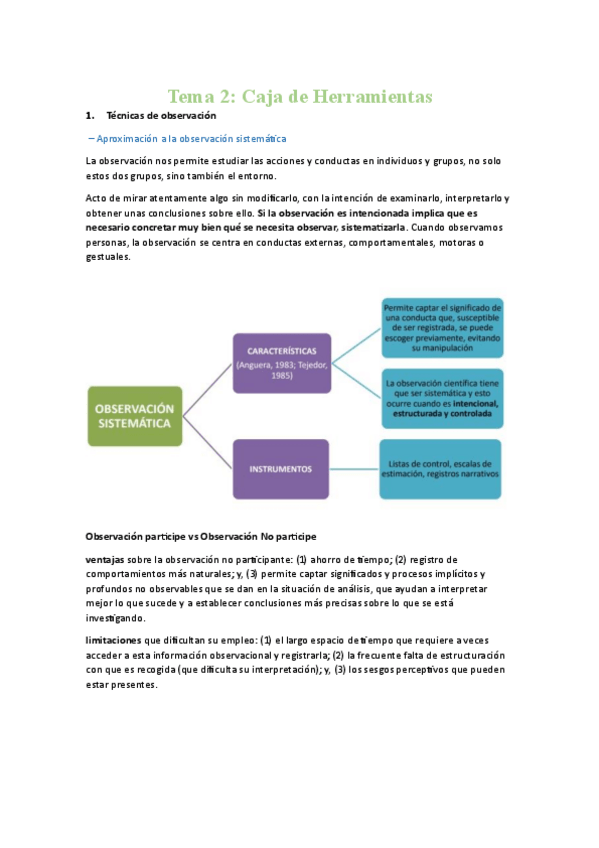 Tema 2: Caja de Herramientas

1. Técnicas de observación

– Aproximación a la observación sistemática

La observación nos permite estudiar las acciones y conductas en individuos y grupos, no solo estos dos grupos, sino también el entorno.

Acto de mirar atentamente algo sin modificarlo, con la intención de examinarlo, interpretarlo y obtener unas conclusiones sobre ello. Si la observación es intencionada implica que es necesario concretar muy bien qué se necesita observar, sistematizarla. Cuando observamos personas, la observación se centra en conductas externas, comportamentales, motoras o gestuales.

OBSERVACIÓN SISTEMÁTICA

CARACTERÍSTICAS (Anguera, 1983; Tejedor, 1985)

Permite captar el significado de una conducta que, susceptible de ser registrada, se puede escoger previamente, evitando su manipulación

La observación científica tiene que ser sistemática y esto ocurre cuando es intencional, estructurada y controlada

INSTRUMENTOS

Listas de control, escalas de estimación, registros narrativos

Observación participe vs Observación No participe

ventajas sobre la observación no participante: (1) ahorro de tiempo; (2) registro de comportamientos más naturales; y, (3) permite captar significados y procesos implícitos y profundos no observables que se dan en la situación de análisis, que ayudan a interpretar mejor lo que sucede y a establecer conclusiones más precisas sobre lo que se está investigando.

limitaciones que dificultan su empleo: (1) el largo espacio de tiempo que requiere a veces acceder a esta información observacional y registrarla; (2) la frecuente falta de estructuración con que es recogida (que dificulta su interpretación); y, (3) los sesgos perceptivos que pueden estar presentes.